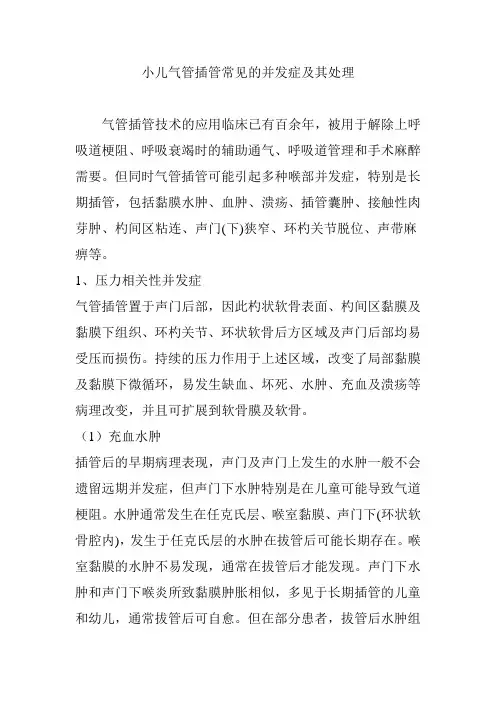 小儿气管插管常见的并发症及其处理

气管插管技术的应用临床已有百余年，被用于解除上呼吸道梗阻、呼吸衰竭时的辅助通气、呼吸道管理和手术麻醉需要。但同时气管插管可能引起多种喉部并发症，特别是长期插管，包括黏膜水肿、血肿、溃疡、插管囊肿、接触性肉芽肿、杓间区粘连、声门(下)狭窄、环杓关节脱位、声带麻痹等。

1、压力相关性并发症

气管插管置于声门后部，因此杓状软骨表面、杓间区黏膜及黏膜下组织、环杓关节、环状软骨后方区域及声门后部均易受压而损伤。持续的压力作用于上述区域，改变了局部黏膜及黏膜下微循环，易发生缺血、坏死、水肿、充血及溃疡等病理改变，并且可扩展到软骨膜及软骨。

（1）充血水肿

插管后的早期病理表现，声门及声门上发生的水肿一般不会遗留远期并发症，但声门下水肿特别是在儿童可能导致气道梗阻。水肿通常发生在任克氏层、喉室黏膜、声门下(环状软骨腔内)，发生于任克氏层的水肿在拔管后可能长期存在。喉室黏膜的水肿不易发现，通常在拔管后才能发现。声门下水肿和声门下喉炎所致黏膜肿胀相似，多见于长期插管的儿童和幼儿，通常拔管后可自愈。但在部分患者，拔管后水肿组